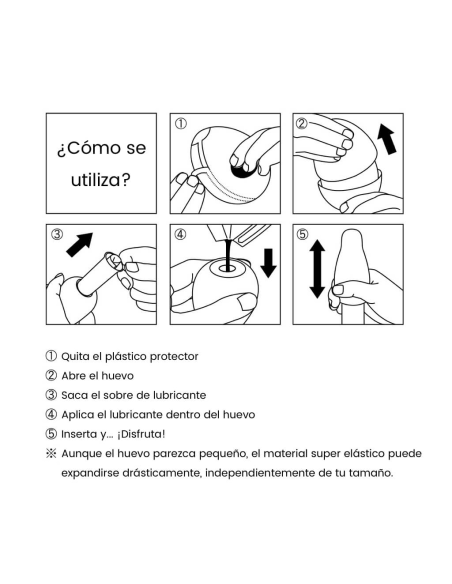 ¿Cómo se utiliza?

①

②

③

④

⑤

① Quita el plástico protector
② Abre el huevo
③ Saca el sobre de lubricante
④ Aplica el lubricante dentro del huevo
⑤ Inserta y... ¡Disfruta!
※ Aunque el huevo parezca pequeño, el material super elástico puede expandirse drásticamente, independientemente de tu tamaño.